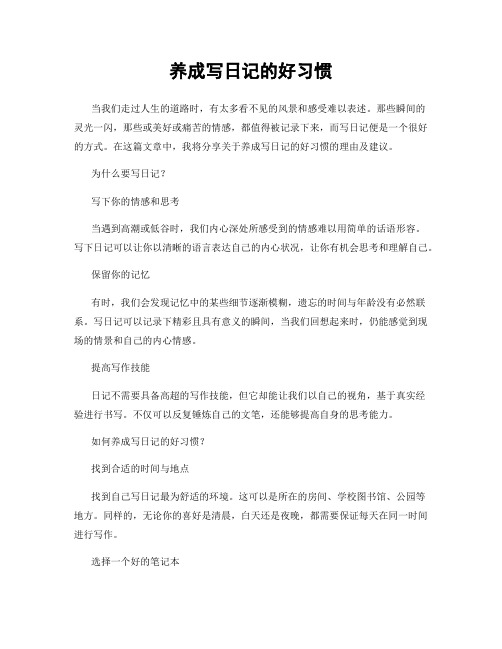 养成写日记的好习惯

当我们走过人生的道路时，有太多看不见的风景和感受难以表述。那些瞬间的灵光一闪，那些或美好或痛苦的情感，都值得被记录下来，而写日记便是一个很好的方式。在这篇文章中，我将分享关于养成写日记的好习惯的理由及建议。

为什么要写日记？

写下你的情感和思考

当遇到高潮或低谷时，我们内心深处所感受到的情感难以用简单的话语形容。写下日记可以让你以清晰的语言表达自己的内心状况，让你有机会思考和理解自己。

保留你的记忆

有时，我们会发现记忆中的某些细节逐渐模糊，遗忘的时间与年龄没有必然联系。写日记可以记录下精彩且具有意义的瞬间，当我们回想起来时，仍能感觉到现场的情景和自己的内心情感。

提高写作技能

日记不需要具备高超的写作技能，但它却能让我们以自己的视角，基于真实经验进行书写。不仅可以反复锤炼自己的文笔，还能够提高自身的思考能力。

如何养成写日记的好习惯？

找到合适的时间与地点

找到自己写日记最为舒适的环境。这可以是所在的房间、学校图书馆、公园等地方。同样的，无论你的喜好是清晨，白天还是夜晚，都需要保证每天在同一时间进行写作。

选择一个好的笔记本